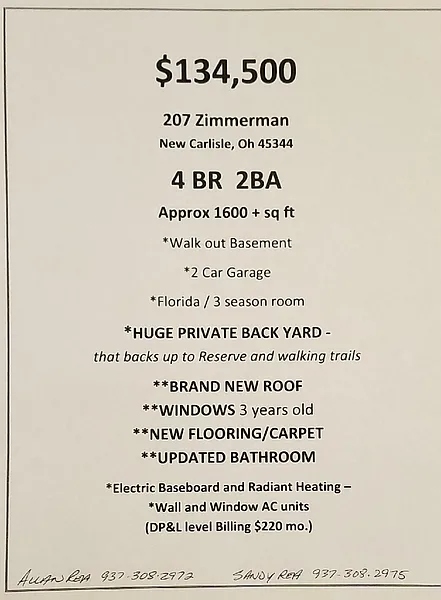 $134,500

207 Zimmerman

New Carlisle, Oh 45344

4 BR 2BA

Approx 1600 + sq ft

*Walk out Basement

*2 Car Garage

*Florida / 3 season room

*HUGE PRIVATE BACK YARD - that backs up to Reserve and walking trails

**BRAND NEW ROOF

**WINDOWS 3 years old

**NEW FLOORING/CARPET

**UPDATED BATHROOM

*Electric Baseboard and Radiant Heating –
*Wall and Window AC units
(DP&L level Billing $220 mo.)

ALLAN REA 937-308-2972    SANDY REA 937-308-2975